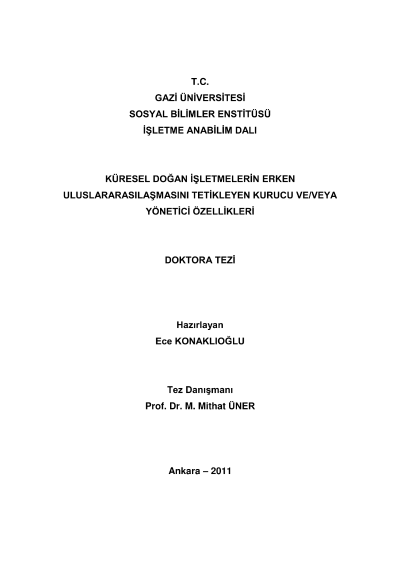 T.C.
GAZİ ÜNİVERSİTESİ
SOSYAL BİLİMLER ENSTİTÜSÜ
İŞLETME ANABİLİM DALI

KÜRESEL DOĞAN İŞLETMELERİN ERKEN ULUSLARARASILAŞMASINI TETİKLEYEN KURUCU VE/VEYA YÖNETİCİ ÖZELLİKLERİ

DOKTORA TEZİ

Hazırlayan
Ece KONAKLIOĞLU

Tez Danışmanı
Prof. Dr. M. Mithat ÜNER

Ankara – 2011